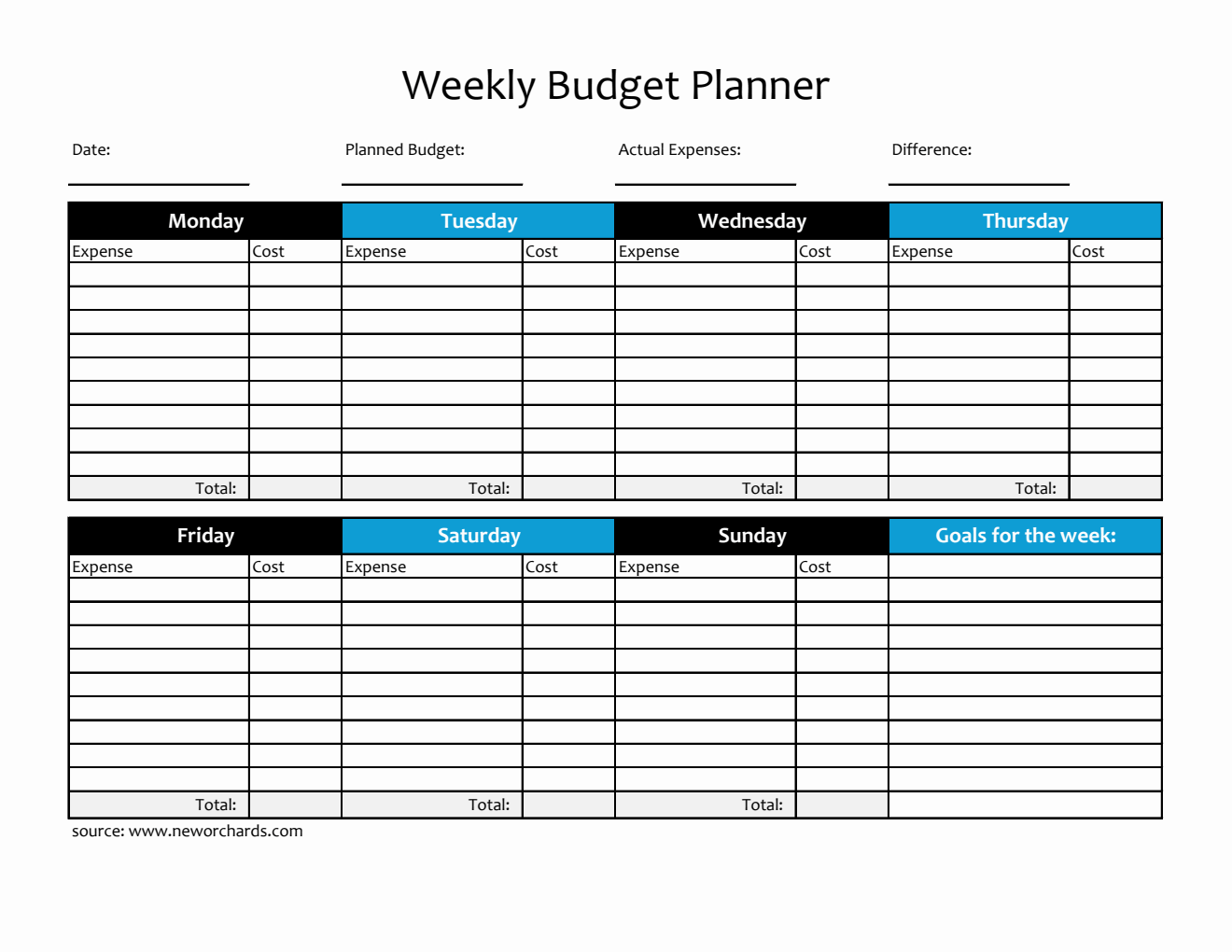 Weekly Budget Planner

Date: Planned Budget: Actual Expenses: Difference:

| Monday | | Tuesday | | Wednesday | | Thursday | |
|---|---|---|---|---|---|---|---|
| Expense | Cost | Expense | Cost | Expense | Cost | Expense | Cost |
| | | | | | | | |
| | | | | | | | |
| | | | | | | | |
| | | | | | | | |
| | | | | | | | |
| | | | | | | | |
| | | | | | | | |
| | | | | | | | |
| | | | | | | | |
| Total: | | Total: | | Total: | | Total: | |

| Friday | | Saturday | | Sunday | | Goals for the week: |
|---|---|---|---|---|---|---|
| Expense | Cost | Expense | Cost | Expense | Cost | |
| | | | | | | |
| | | | | | | |
| | | | | | | |
| | | | | | | |
| | | | | | | |
| | | | | | | |
| | | | | | | |
| | | | | | | |
| | | | | | | |
| Total: | | Total: | | Total: | | |

source: www.neworchards.com